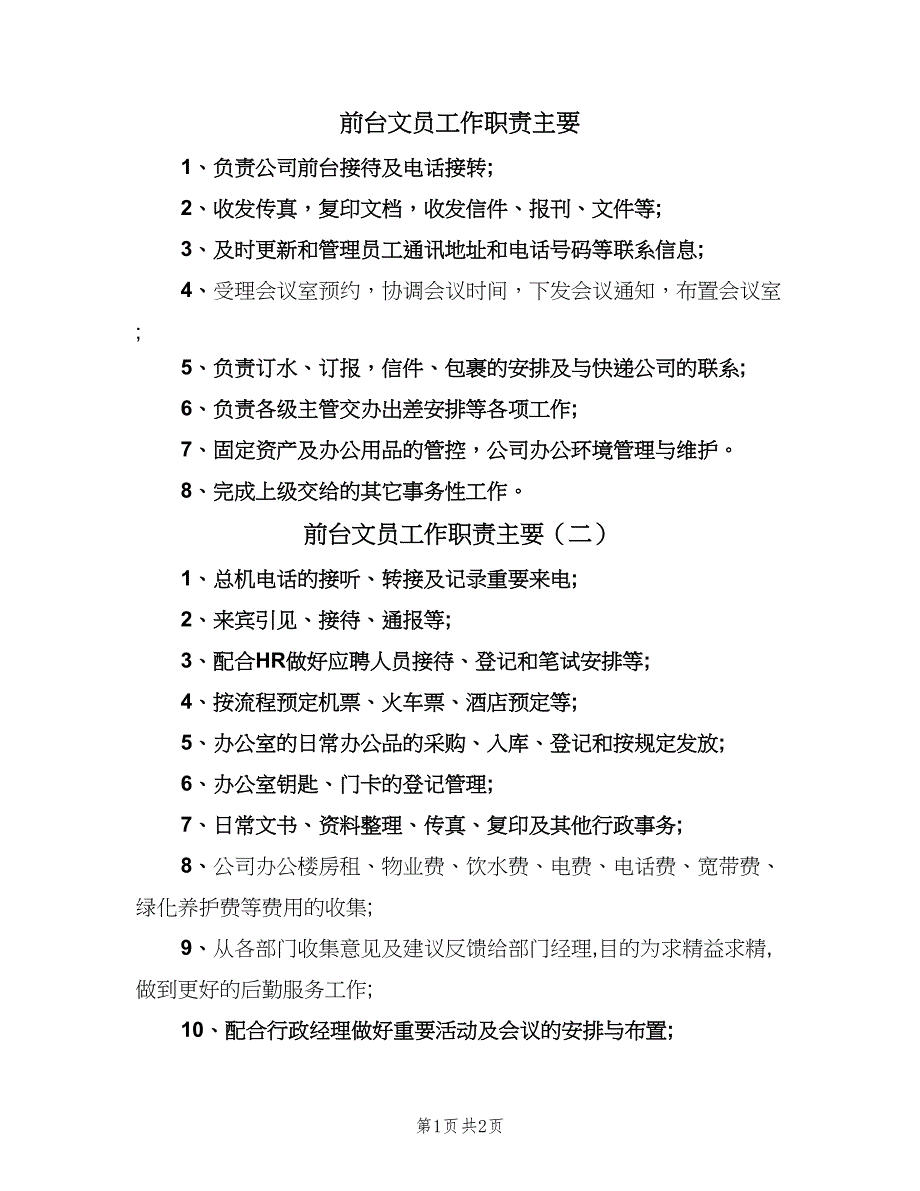 前台文员工作职责主要

1、负责公司前台接待及电话接转;

2、收发传真，复印文档，收发信件、报刊、文件等;

3、及时更新和管理员工通讯地址和电话号码等联系信息;

4、受理会议室预约，协调会议时间，下发会议通知，布置会议室;

5、负责订水、订报，信件、包裹的安排及与快递公司的联系;

6、负责各级主管交办出差安排等各项工作;

7、固定资产及办公用品的管控，公司办公环境管理与维护。

8、完成上级交给的其它事务性工作。

前台文员工作职责主要（二）

1、总机电话的接听、转接及记录重要来电;

2、来宾引见、接待、通报等;

3、配合HR做好应聘人员接待、登记和笔试安排等;

4、按流程预定机票、火车票、酒店预定等;

5、办公室的日常办公品的采购、入库、登记和按规定发放;

6、办公室钥匙、门卡的登记管理;

7、日常文书、资料整理、传真、复印及其他行政事务;

8、公司办公楼房租、物业费、饮水费、电费、电话费、宽带费、绿化养护费等费用的收集;

9、从各部门收集意见及建议反馈给部门经理,目的为求精益求精,做到更好的后勤服务工作;

10、配合行政经理做好重要活动及会议的安排与布置;

第1页 共2页